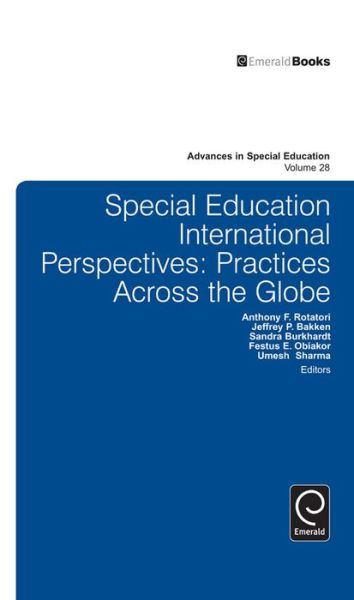 EmeraldBooks

Advances in Special Education
Volume 28

Special Education International Perspectives: Practices Across the Globe

Anthony F. Rotatori
Jeffrey P. Bakken
Sandra Burkhardt
Festus E. Obiakor
Umesh Sharma
Editors

Emerald